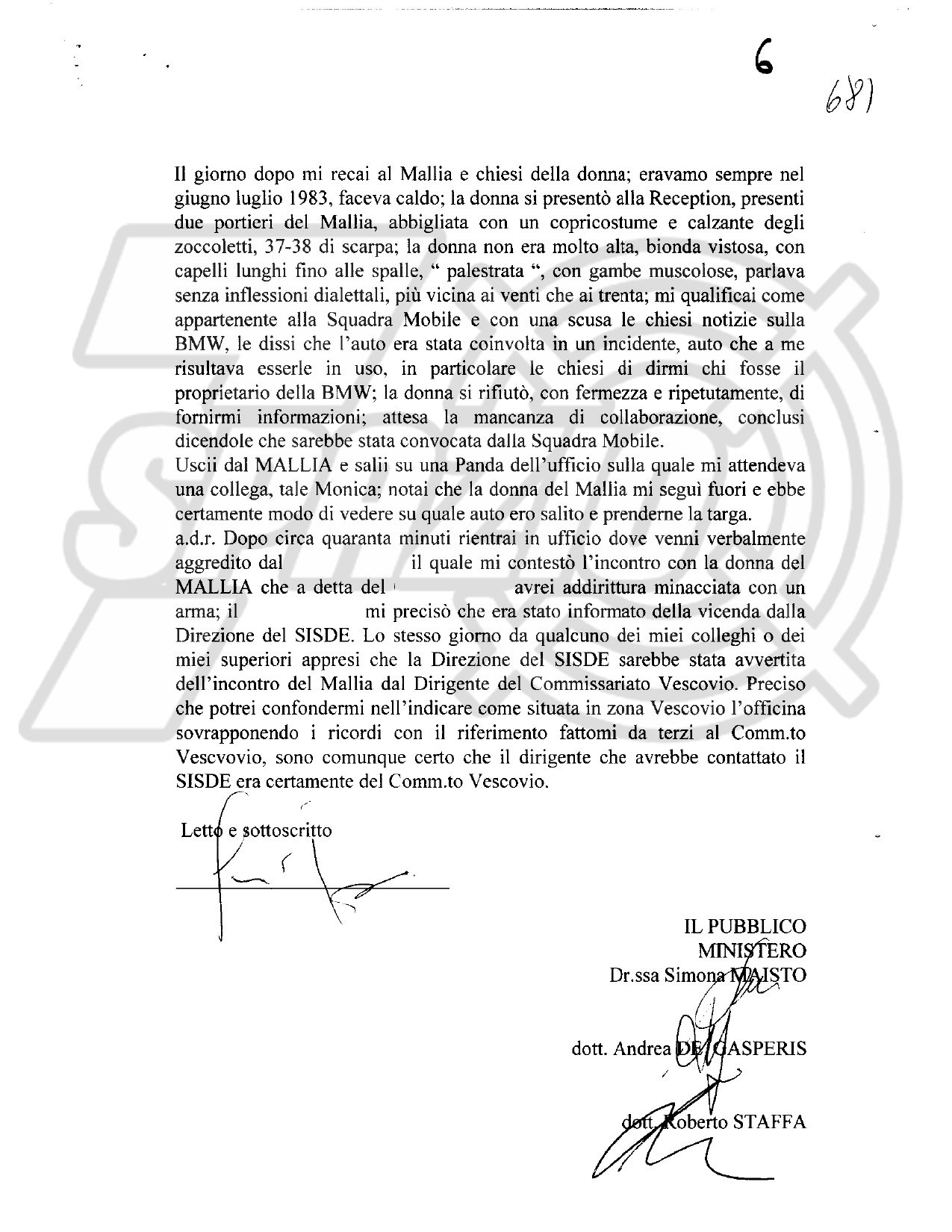 6

681

Il giorno dopo mi recai al Mallia e chiesi della donna; eravamo sempre nel giugno luglio 1983, faceva caldo; la donna si presentò alla Reception, presenti due portieri del Mallia, abbigliata con un copricostume e calzante degli zoccoletti, 37-38 di scarpa; la donna non era molto alta, bionda vistosa, con capelli lunghi fino alle spalle, " palestrata ", con gambe muscolose, parlava senza inflessioni dialettali, più vicina ai venti che ai trenta; mi qualificai come appartenente alla Squadra Mobile e con una scusa le chiesi notizie sulla BMW, le dissi che l'auto era stata coinvolta in un incidente, auto che a me risultava esserle in uso, in particolare le chiesi di dirmi chi fosse il proprietario della BMW; la donna si rifiutò, con fermezza e ripetutamente, di fornirmi informazioni; attesa la mancanza di collaborazione, conclusi dicendole che sarebbe stata convocata dalla Squadra Mobile.
Uscii dal MALLIA e salii su una Panda dell'ufficio sulla quale mi attendeva una collega, tale Monica; notai che la donna del Mallia mi seguì fuori e ebbe certamente modo di vedere su quale auto ero salito e prenderne la targa.
a.d.r. Dopo circa quaranta minuti rientrai in ufficio dove venni verbalmente aggredito dal il quale mi contestò l'incontro con la donna del MALLIA che a detta del avrei addirittura minacciata con un arma; il mi precisò che era stato informato della vicenda dalla Direzione del SISDE. Lo stesso giorno da qualcuno dei miei colleghi o dei miei superiori appresi che la Direzione del SISDE sarebbe stata avvertita dell'incontro del Mallia dal Dirigente del Commissariato Vescovio. Preciso che potrei confondermi nell'indicare come situata in zona Vescovio l'officina sovrapponendo i ricordi con il riferimento fattomi da terzi al Comm.to Vescvovio, sono comunque certo che il dirigente che avrebbe contattato il SISDE era certamente del Comm.to Vescovio.

Letto e sottoscritto

IL PUBBLICO MINISTERO
Dr.ssa Simona MAISTO

dott. Andrea DE GASPERIS

dott. Roberto STAFFA